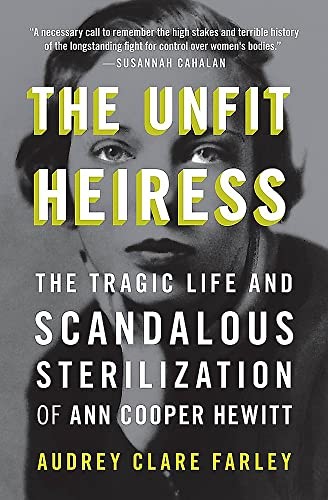 "A necessary call to remember the high stakes and terrible history of the longstanding fight for control over women's bodies."
—SUSANNAH CAHALAN

THE UNFIT HEIRESS

THE TRAGIC LIFE AND SCANDALOUS STERILIZATION OF ANN COOPER HEWITT

AUDREY CLARE FARLEY